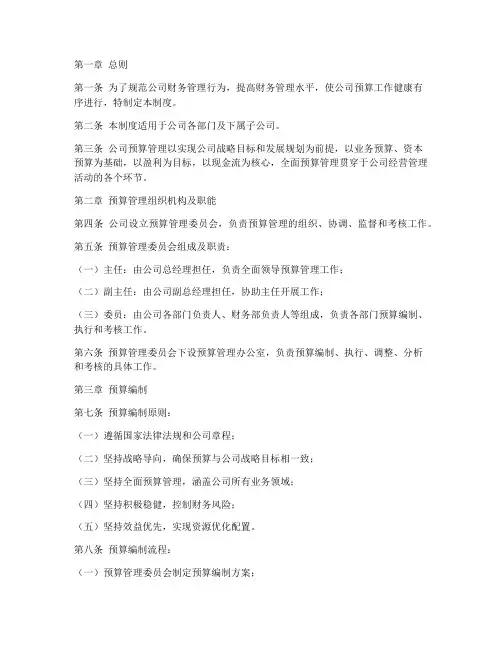 第一章 总则

第一条 为了规范公司财务管理行为，提高财务管理水平，使公司预算工作健康有序进行，特制定本制度。

第二条 本制度适用于公司各部门及下属子公司。

第三条 公司预算管理以实现公司战略目标和发展规划为前提，以业务预算、资本预算为基础，以盈利为目标，以现金流为核心，全面预算管理贯穿于公司经营管理活动的各个环节。

第二章 预算管理组织机构及职能

第四条 公司设立预算管理委员会，负责预算管理的组织、协调、监督和考核工作。

第五条 预算管理委员会组成及职责：

（一）主任：由公司总经理担任，负责全面领导预算管理工作；

（二）副主任：由公司副总经理担任，协助主任开展工作；

（三）委员：由公司各部门负责人、财务部负责人等组成，负责各部门预算编制、执行和考核工作。

第六条 预算管理委员会下设预算管理办公室，负责预算编制、执行、调整、分析和考核的具体工作。

第三章 预算编制

第七条 预算编制原则：

（一）遵循国家法律法规和公司章程；

（二）坚持战略导向，确保预算与公司战略目标相一致；

（三）坚持全面预算管理，涵盖公司所有业务领域；

（四）坚持积极稳健，控制财务风险；

（五）坚持效益优先，实现资源优化配置。

第八条 预算编制流程：

（一）预算管理委员会制定预算编制方案；